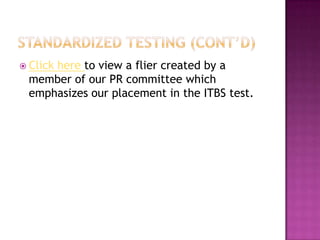 STANDARDIZED TESTING (CONT'D)

Click here to view a flier created by a member of our PR committee which emphasizes our placement in the ITBS test.